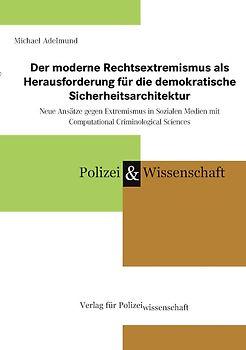 Michael Adelmund

Der moderne Rechtsextremismus als Herausforderung für die demokratische Sicherheitsarchitektur

Neue Ansätze gegen Extremismus in Sozialen Medien mit Computational Criminological Sciences

Polizei & Wissenschaft

Verlag für Polizeiwissenschaft